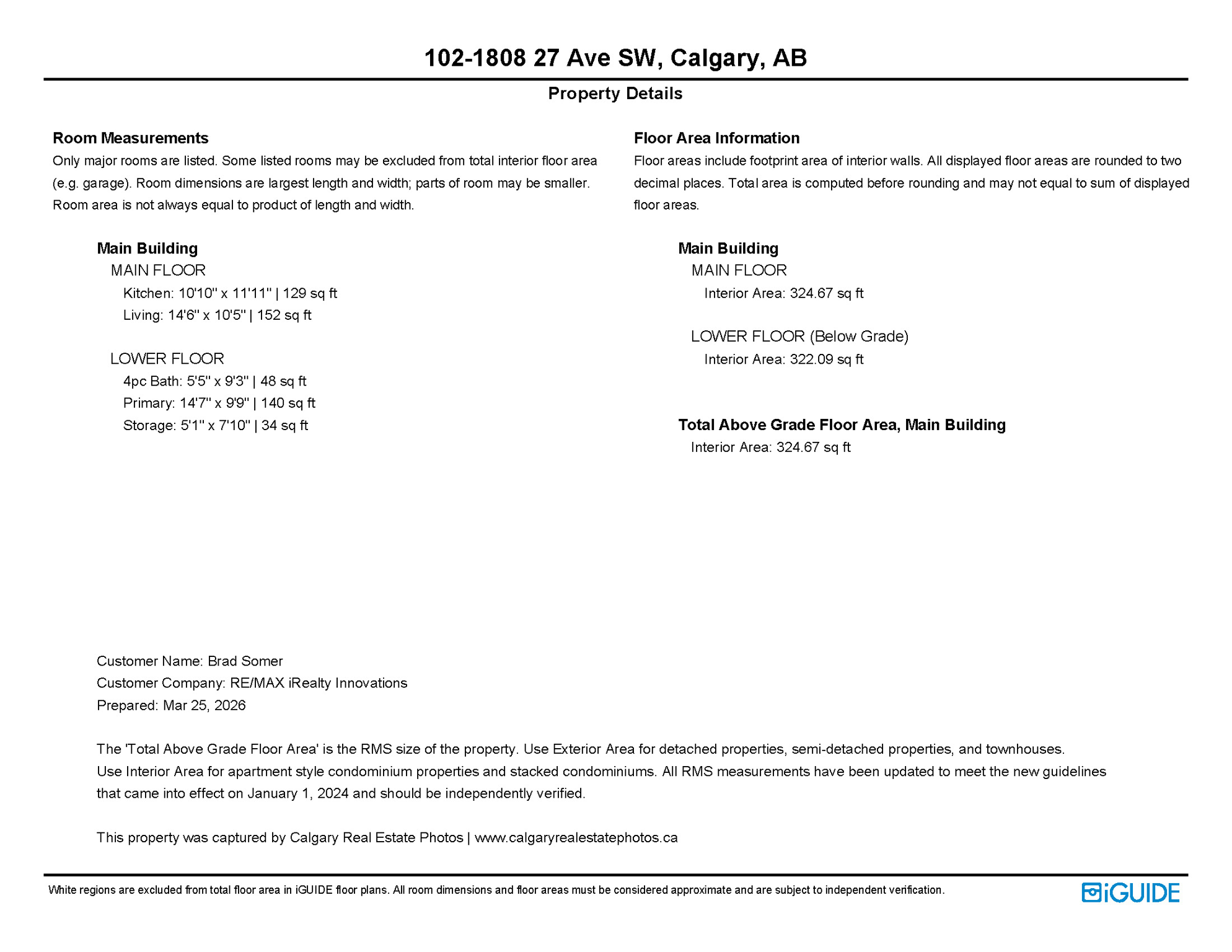 102-1808 27 Ave SW, Calgary, AB

Property Details

Room Measurements

Only major rooms are listed. Some listed rooms may be excluded from total interior floor area (e.g. garage). Room dimensions are largest length and width; parts of room may be smaller. Room area is not always equal to product of length and width.

Main Building
MAIN FLOOR
Kitchen: 10'10" x 11'11" | 129 sq ft
Living: 14'6" x 10'5" | 152 sq ft

LOWER FLOOR
4pc Bath: 5'5" x 9'3" | 48 sq ft
Primary: 14'7" x 9'9" | 140 sq ft
Storage: 5'1" x 7'10" | 34 sq ft

Floor Area Information

Floor areas include footprint area of interior walls. All displayed floor areas are rounded to two decimal places. Total area is computed before rounding and may not equal to sum of displayed floor areas.

Main Building
MAIN FLOOR
Interior Area: 324.67 sq ft

LOWER FLOOR (Below Grade)
Interior Area: 322.09 sq ft

Total Above Grade Floor Area, Main Building
Interior Area: 324.67 sq ft

Customer Name: Brad Somer
Customer Company: RE/MAX iRealty Innovations
Prepared: Mar 25, 2026

The 'Total Above Grade Floor Area' is the RMS size of the property. Use Exterior Area for detached properties, semi-detached properties, and townhouses. Use Interior Area for apartment style condominium properties and stacked condominiums. All RMS measurements have been updated to meet the new guidelines that came into effect on January 1, 2024 and should be independently verified.

This property was captured by Calgary Real Estate Photos | www.calgaryrealestatephotos.ca

White regions are excluded from total floor area in iGUIDE floor plans. All room dimensions and floor areas must be considered approximate and are subject to independent verification.

iGUIDE